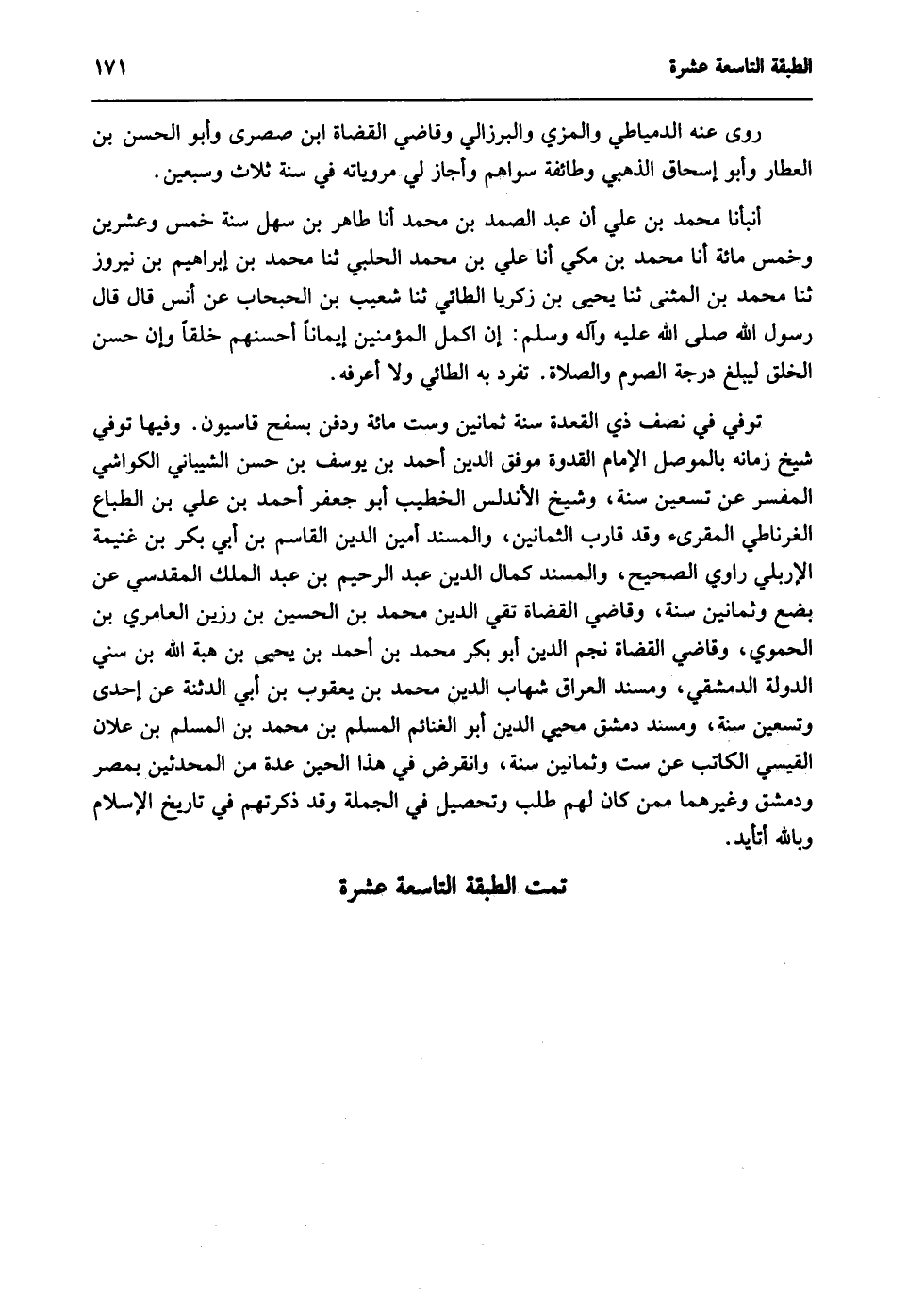 الطبقة التاسعة عشرة ١٧١

روى عنه الدمياطي والمزي والبرزالي وقاضي القضاة ابن صصرى وأبو الحسن بن العطار وأبو إسحاق الذهبي وطائفة سواهم وأجاز لي مروياته في سنة ثلاث وسبعين.

أنبأنا محمد بن علي أن عبد الصمد بن محمد أنا طاهر بن سهل سنة خمس وعشرين وخمس مائة أنا محمد بن مكي أنا علي بن محمد الحلبي ثنا محمد بن إبراهيم بن نيروز ثنا محمد بن المثنى ثنا يحيى بن زكريا الطائي ثنا شعيب بن الحبحاب عن أنس قال قال رسول الله صلى الله عليه وآله وسلم: إن اكمل المؤمنين إيماناً أحسنهم خلقاً وإن حسن الخلق ليبلغ درجة الصوم والصلاة. تفرد به الطائي ولا أعرفه.

توفي في نصف ذي القعدة سنة ثمانين وست مائة ودفن بسفح قاسيون. وفيها توفي شيخ زمانه بالموصل الإمام القدوة موفق الدين أحمد بن يوسف بن حسن الشيباني الكواشي المفسر عن تسعين سنة، وشيخ الأندلس الخطيب أبو جعفر أحمد بن علي بن الطباع الغرناطي المقرىء وقد قارب الثمانين، والمسند أمين الدين القاسم بن أبي بكر بن غنيمة الإربلي راوي الصحيح، والمسند كمال الدين عبد الرحيم بن عبد الملك المقدسي عن بضع وثمانين سنة، وقاضي القضاة تقي الدين محمد بن الحسين بن رزين العامري بن الحموي، وقاضي القضاة نجم الدين أبو بكر محمد بن أحمد بن يحيى بن هبة الله بن سني الدولة الدمشقي، ومسند العراق شهاب الدين محمد بن يعقوب بن أبي الدثنة عن إحدى وتسعين سنة، ومسند دمشق محيي الدين أبو الغنائم المسلم بن محمد بن المسلم بن علان القيسي الكاتب عن ست وثمانين سنة، وانقرض في هذا الحين عدة من المحدثين بمصر ودمشق وغيرهما ممن كان لهم طلب وتحصيل في الجملة وقد ذكرتهم في تاريخ الإسلام وبالله أتأيد.

تمت الطبقة التاسعة عشرة